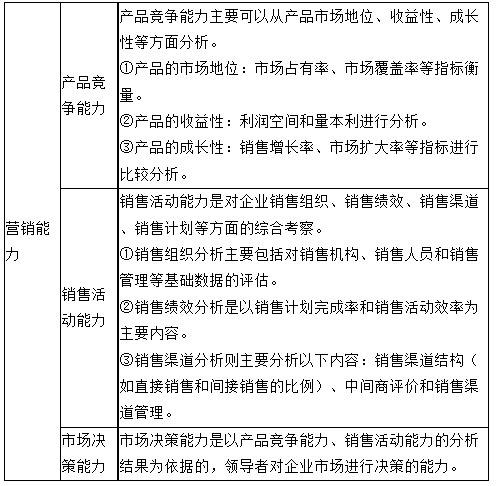 | 营销能力 | 产品竞争能力 | 产品竞争能力主要可以从产品市场地位、收益性、成长性等方面分析。<br>①产品的市场地位：市场占有率、市场覆盖率等指标衡量。<br>②产品的收益性：利润空间和量本利进行分析。<br>③产品的成长性：销售增长率、市场扩大率等指标进行比较分析。 |
|---|---|---|
| | 销售活动能力 | 销售活动能力是对企业销售组织、销售绩效、销售渠道、销售计划等方面的综合考察。<br>①销售组织分析主要包括对销售机构、销售人员和销售管理等基础数据的评估。<br>②销售绩效分析是以销售计划完成率和销售活动效率为主要内容。<br>③销售渠道分析则主要分析以下内容：销售渠道结构（如直接销售和间接销售的比例）、中间商评价和销售渠道管理。 |
| | 市场决策能力 | 市场决策能力是以产品竞争能力、销售活动能力的分析结果为依据的，领导者对企业市场进行决策的能力。 |